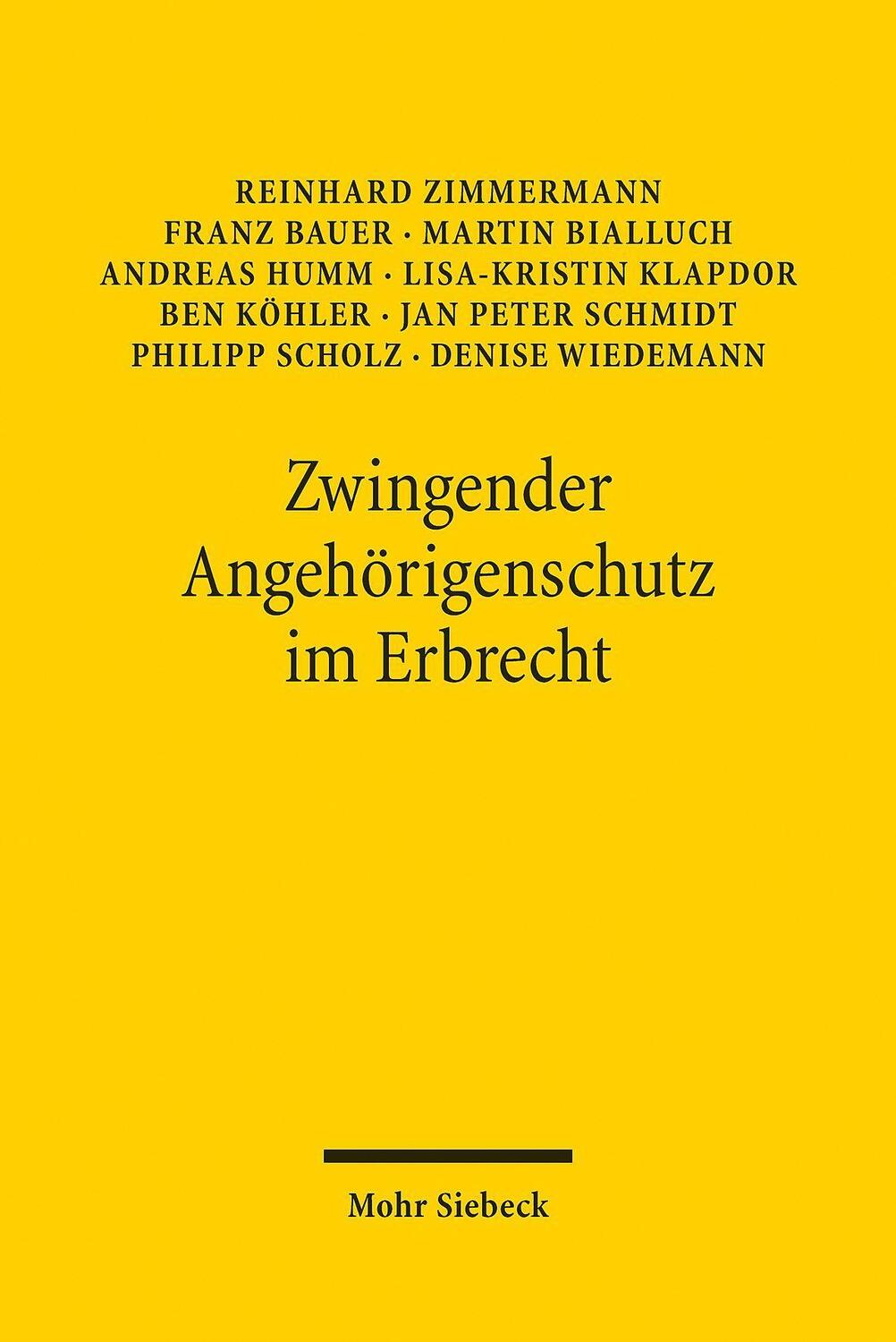 REINHARD ZIMMERMANN
FRANZ BAUER · MARTIN BIALLUCH
ANDREAS HUMM · LISA-KRISTIN KLAPDOR
BEN KÖHLER · JAN PETER SCHMIDT
PHILIPP SCHOLZ · DENISE WIEDEMANN

Zwingender Angehörigenschutz im Erbrecht

Mohr Siebeck